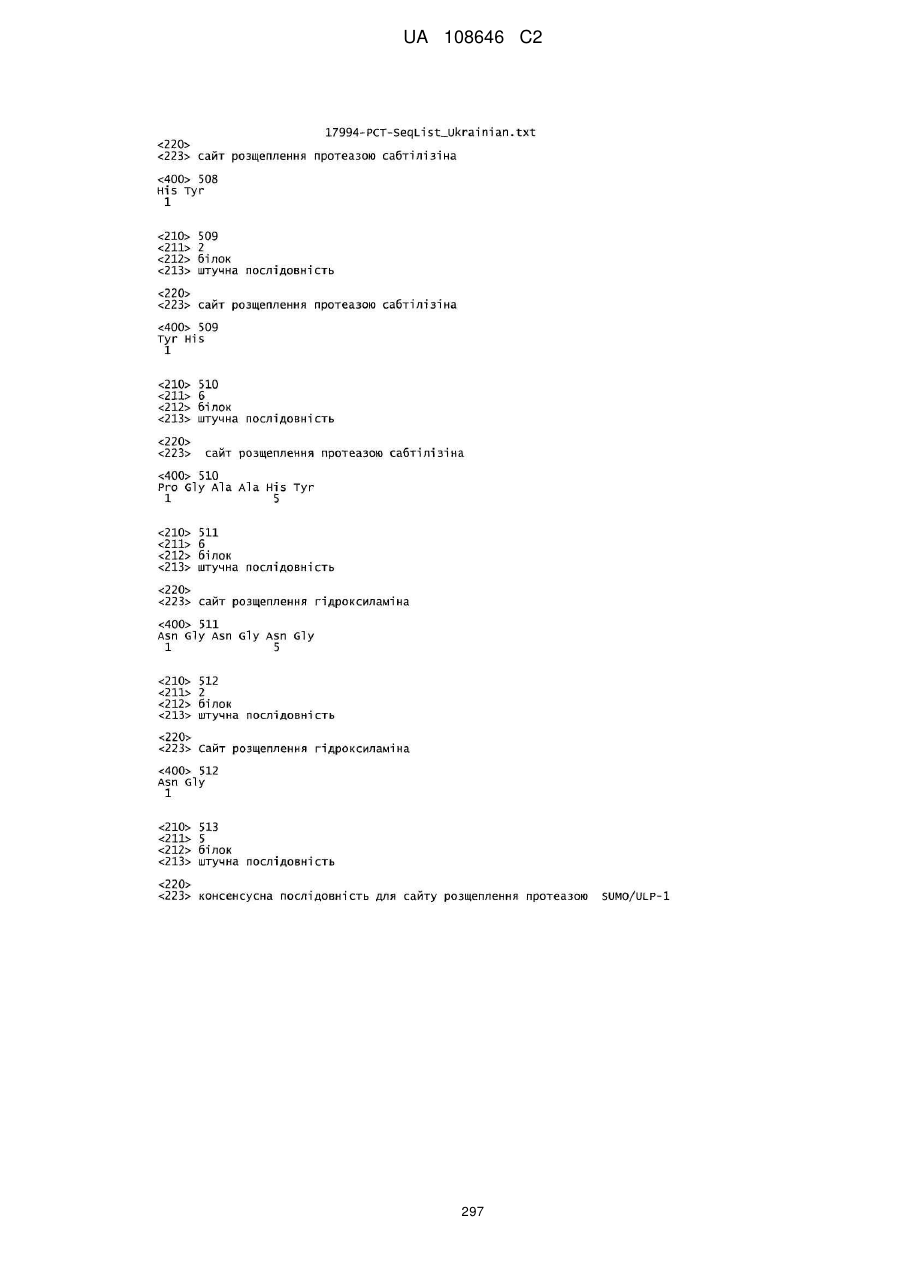 UA 108646 C2

17994-PCT-SeqList_Ukrainian.txt

<220>
<223> сайт розщеплення протеазою сабтілізіна

<400> 508
His Tyr
1

<210> 509
<211> 2
<212> білок
<213> штучна послідовність

<220>
<223> сайт розщеплення протеазою сабтілізіна

<400> 509
Tyr His
1

<210> 510
<211> 6
<212> білок
<213> штучна послідовність

<220>
<223> сайт розщеплення протеазою сабтілізіна

<400> 510
Pro Gly Ala Ala His Tyr
1 5

<210> 511
<211> 6
<212> білок
<213> штучна послідовність

<220>
<223> сайт розщеплення гідроксиламіна

<400> 511
Asn Gly Asn Gly Asn Gly
1 5

<210> 512
<211> 2
<212> білок
<213> штучна послідовність

<220>
<223> Сайт розщеплення гідроксиламіна

<400> 512
Asn Gly
1

<210> 513
<211> 5
<212> білок
<213> штучна послідовність

<220>
<223> консенсусна послідовність для сайту розщеплення протеазою SUMO/ULP-1

297